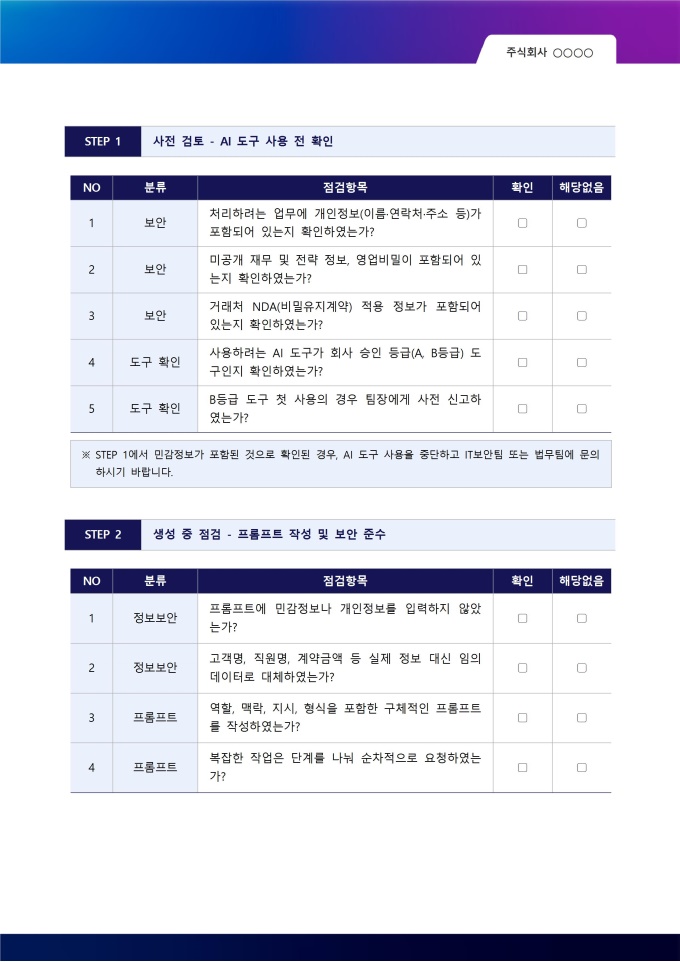 주식회사 ○○○○

STEP 1 사전 검토 - AI 도구 사용 전 확인

| NO | 분류 | 점검항목 | 확인 | 해당없음 |
|---|---|---|---|---|
| 1 | 보안 | 처리하려는 업무에 개인정보(이름·연락처·주소 등)가 포함되어 있는지 확인하였는가? | ☐ | ☐ |
| 2 | 보안 | 미공개 재무 및 전략 정보, 영업비밀이 포함되어 있는지 확인하였는가? | ☐ | ☐ |
| 3 | 보안 | 거래처 NDA(비밀유지계약) 적용 정보가 포함되어 있는지 확인하였는가? | ☐ | ☐ |
| 4 | 도구 확인 | 사용하려는 AI 도구가 회사 승인 등급(A, B등급) 도구인지 확인하였는가? | ☐ | ☐ |
| 5 | 도구 확인 | B등급 도구 첫 사용의 경우 팀장에게 사전 신고하였는가? | ☐ | ☐ |

※ STEP 1에서 민감정보가 포함된 것으로 확인된 경우, AI 도구 사용을 중단하고 IT보안팀 또는 법무팀에 문의하시기 바랍니다.

STEP 2 생성 중 점검 - 프롬프트 작성 및 보안 준수

| NO | 분류 | 점검항목 | 확인 | 해당없음 |
|---|---|---|---|---|
| 1 | 정보보안 | 프롬프트에 민감정보나 개인정보를 입력하지 않았는가? | ☐ | ☐ |
| 2 | 정보보안 | 고객명, 직원명, 계약금액 등 실제 정보 대신 임의 데이터로 대체하였는가? | ☐ | ☐ |
| 3 | 프롬프트 | 역할, 맥락, 지시, 형식을 포함한 구체적인 프롬프트를 작성하였는가? | ☐ | ☐ |
| 4 | 프롬프트 | 복잡한 작업은 단계를 나눠 순차적으로 요청하였는가? | ☐ | ☐ |